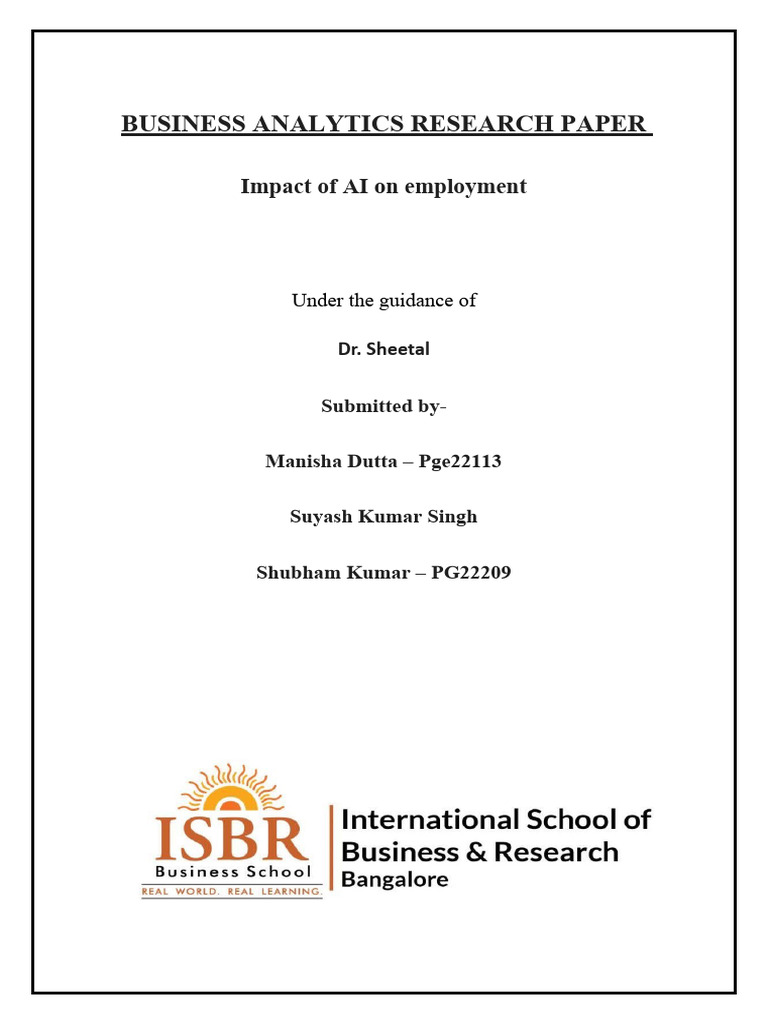 BUSINESS ANALYTICS RESEARCH PAPER

Impact of AI on employment

Under the guidance of

Dr. Sheetal

Submitted by-

Manisha Dutta – Pge22113

Suyash Kumar Singh

Shubham Kumar – PG22209

ISBR
Business School
REAL WORLD. REAL LEARNING.

International School of Business & Research
Bangalore